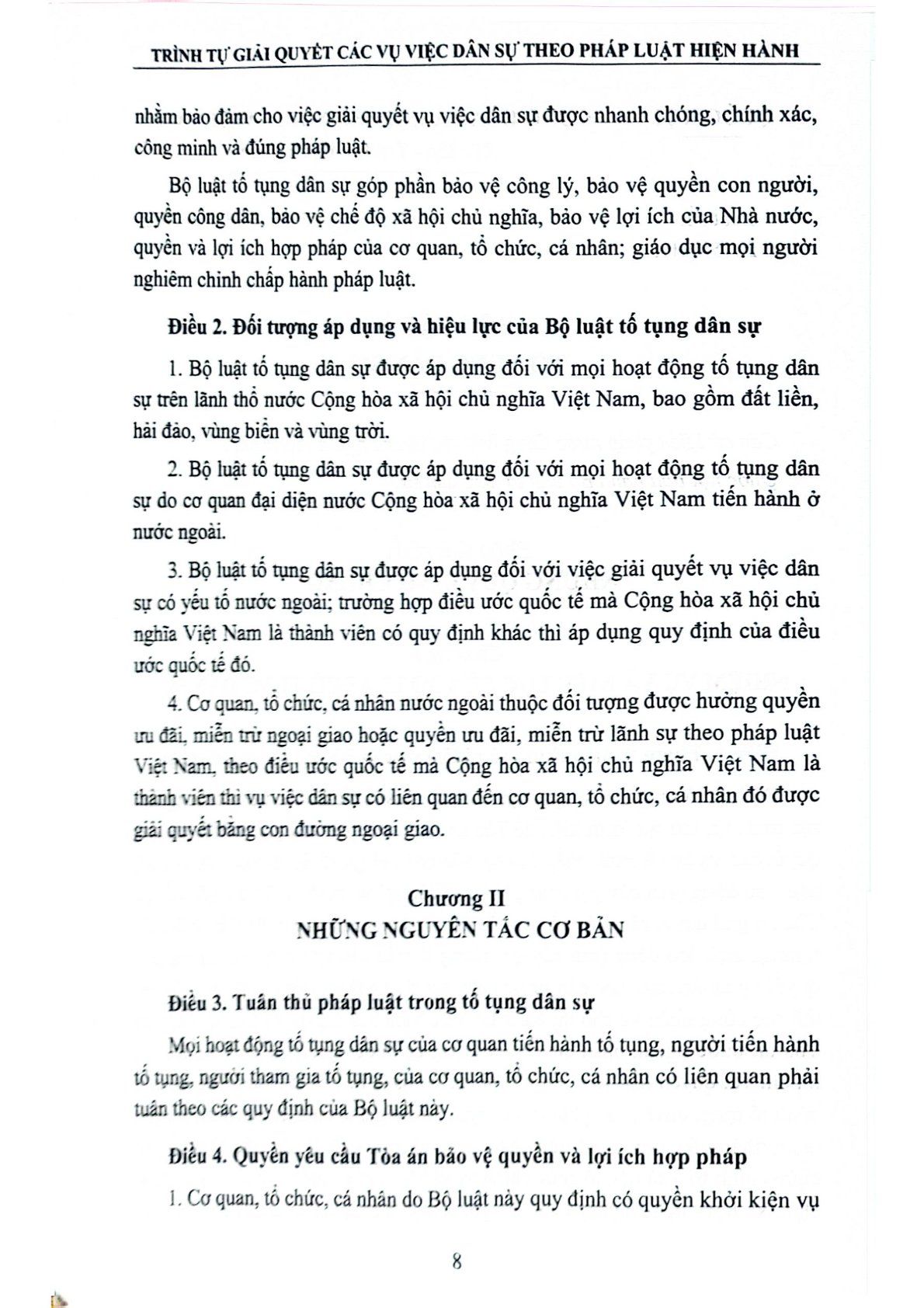 TRÌNH TỰ GIẢI QUYẾT CÁC VỤ VIỆC DÂN SỰ THEO PHÁP LUẬT HIỆN HÀNH

nhằm bảo đảm cho việc giải quyết vụ việc dân sự được nhanh chóng, chính xác, công minh và đúng pháp luật.

Bộ luật tố tụng dân sự góp phần bảo vệ công lý, bảo vệ quyền con người, quyền công dân, bảo vệ chế độ xã hội chủ nghĩa, bảo vệ lợi ích của Nhà nước, quyền và lợi ích hợp pháp của cơ quan, tổ chức, cá nhân; giáo dục mọi người nghiêm chỉnh chấp hành pháp luật.

Điều 2. Đối tượng áp dụng và hiệu lực của Bộ luật tố tụng dân sự

1. Bộ luật tố tụng dân sự được áp dụng đối với mọi hoạt động tố tụng dân sự trên lãnh thổ nước Cộng hòa xã hội chủ nghĩa Việt Nam, bao gồm đất liền, hải đảo, vùng biển và vùng trời.

2. Bộ luật tố tụng dân sự được áp dụng đối với mọi hoạt động tố tụng dân sự do cơ quan đại diện nước Cộng hòa xã hội chủ nghĩa Việt Nam tiến hành ở nước ngoài.

3. Bộ luật tố tụng dân sự được áp dụng đối với việc giải quyết vụ việc dân sự có yếu tố nước ngoài; trường hợp điều ước quốc tế mà Cộng hòa xã hội chủ nghĩa Việt Nam là thành viên có quy định khác thì áp dụng quy định của điều ước quốc tế đó.

4. Cơ quan, tổ chức, cá nhân nước ngoài thuộc đối tượng được hưởng quyền ưu đãi, miễn trừ ngoại giao hoặc quyền ưu đãi, miễn trừ lãnh sự theo pháp luật Việt Nam, theo điều ước quốc tế mà Cộng hòa xã hội chủ nghĩa Việt Nam là thành viên thì vụ việc dân sự có liên quan đến cơ quan, tổ chức, cá nhân đó được giải quyết bằng con đường ngoại giao.

Chương II
NHỮNG NGUYÊN TẮC CƠ BẢN

Điều 3. Tuân thủ pháp luật trong tố tụng dân sự

Mọi hoạt động tố tụng dân sự của cơ quan tiến hành tố tụng, người tiến hành tố tụng, người tham gia tố tụng, của cơ quan, tổ chức, cá nhân có liên quan phải tuân theo các quy định của Bộ luật này.

Điều 4. Quyền yêu cầu Tòa án bảo vệ quyền và lợi ích hợp pháp

1. Cơ quan, tổ chức, cá nhân do Bộ luật này quy định có quyền khởi kiện vụ

8